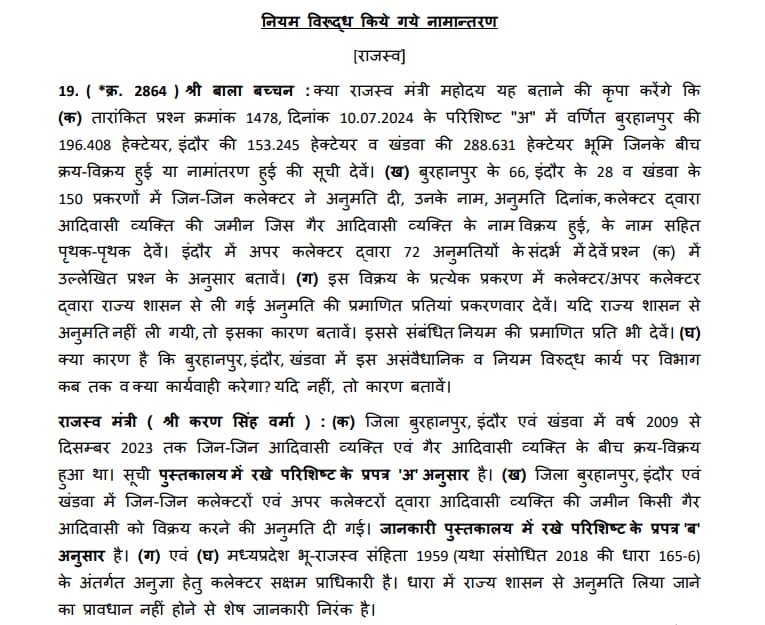 नियम विरूद्ध किये गये नामान्तरण

[राजस्व]

19. ( *क्र. 2864 ) श्री बाला बच्चन : क्या राजस्व मंत्री महोदय यह बताने की कृपा करेंगे कि (क) तारांकित प्रश्न क्रमांक 1478, दिनांक 10.07.2024 के परिशिष्ट "अ" में वर्णित बुरहानपुर की 196.408 हेक्टेयर, इंदौर की 153.245 हेक्टेयर व खंडवा की 288.631 हेक्टेयर भूमि जिनके बीच क्रय-विक्रय हुई या नामांतरण हुई की सूची देवें। (ख) बुरहानपुर के 66, इंदौर के 28 व खंडवा के 150 प्रकरणों में जिन-जिन कलेक्टर ने अनुमति दी, उनके नाम, अनुमति दिनांक, कलेक्टर द्वारा आदिवासी व्यक्ति की जमीन जिस गैर आदिवासी व्यक्ति के नाम विक्रय हुई, के नाम सहित पृथक-पृथक देवें। इंदौर में अपर कलेक्टर द्वारा 72 अनुमतियों के संदर्भ में देवें प्रश्न (क) में उल्लेखित प्रश्न के अनुसार बतावें। (ग) इस विक्रय के प्रत्येक प्रकरण में कलेक्टर/अपर कलेक्टर द्वारा राज्य शासन से ली गई अनुमति की प्रमाणित प्रतियां प्रकरणवार देवें। यदि राज्य शासन से अनुमति नहीं ली गयी, तो इसका कारण बतावें। इससे संबंधित नियम की प्रमाणित प्रति भी देवें। (घ) क्या कारण है कि बुरहानपुर, इंदौर, खंडवा में इस असंवैधानिक व नियम विरुद्ध कार्य पर विभाग कब तक व क्या कार्यवाही करेगा? यदि नहीं, तो कारण बतावें।

राजस्व मंत्री ( श्री करण सिंह वर्मा ) : (क) जिला बुरहानपुर, इंदौर एवं खंडवा में वर्ष 2009 से दिसम्बर 2023 तक जिन-जिन आदिवासी व्यक्ति एवं गैर आदिवासी व्यक्ति के बीच क्रय-विक्रय हुआ था। सूची पुस्तकालय में रखे परिशिष्ट के प्रपत्र 'अ' अनुसार है। (ख) जिला बुरहानपुर, इंदौर एवं खंडवा में जिन-जिन कलेक्टरों एवं अपर कलेक्टरों द्वारा आदिवासी व्यक्ति की जमीन किसी गैर आदिवासी को विक्रय करने की अनुमति दी गई। जानकारी पुस्तकालय में रखे परिशिष्ट के प्रपत्र 'ब' अनुसार है। (ग) एवं (घ) मध्यप्रदेश भू-राजस्व संहिता 1959 (यथा संसोधित 2018 की धारा 165-6) के अंतर्गत अनुज्ञा हेतु कलेक्टर सक्षम प्राधिकारी है। धारा में राज्य शासन से अनुमति लिया जाने का प्रावधान नहीं होने से शेष जानकारी निरंक है।